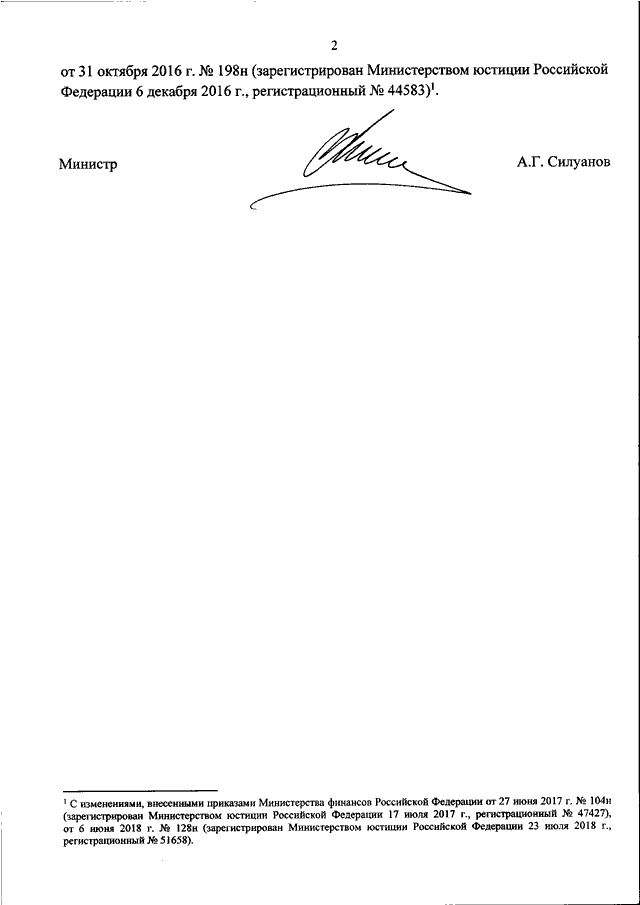 2

от 31 октября 2016 г. № 198н (зарегистрирован Министерством юстиции Российской Федерации 6 декабря 2016 г., регистрационный № 44583)$^1$.

Министр

А.Г. Силуанов

$^1$ С изменениями, внесенными приказами Министерства финансов Российской Федерации от 27 июня 2017 г. № 104н (зарегистрирован Министерством юстиции Российской Федерации 17 июля 2017 г., регистрационный № 47427), от 6 июня 2018 г. № 128н (зарегистрирован Министерством юстиции Российской Федерации 23 июля 2018 г., регистрационный № 51658).